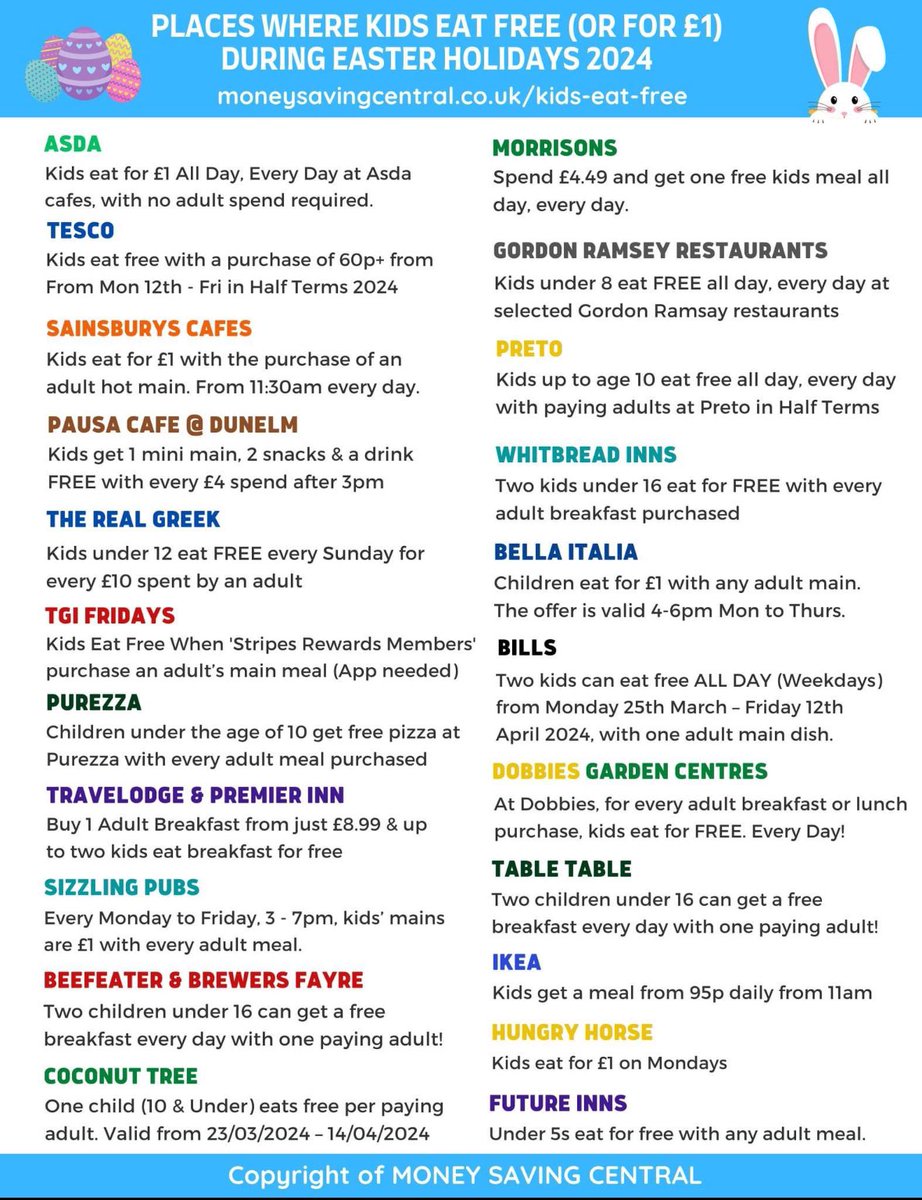 PLACES WHERE KIDS EAT FREE (OR FOR £1) DURING EASTER HOLIDAYS 2024
moneysavingcentral.co.uk/kids-eat-free

ASDA
Kids eat for £1 All Day, Every Day at Asda cafes, with no adult spend required.

TESCO
Kids eat free with a purchase of 60p+ from From Mon 12th - Fri in Half Terms 2024

SAINSBURYS CAFES
Kids eat for £1 with the purchase of an adult hot main. From 11:30am every day.

PAUSA CAFE @ DUNELM
Kids get 1 mini main, 2 snacks & a drink FREE with every £4 spend after 3pm

THE REAL GREEK
Kids under 12 eat FREE every Sunday for every £10 spent by an adult

TGI FRIDAYS
Kids Eat Free When 'Stripes Rewards Members' purchase an adult's main meal (App needed)

PUREZZA
Children under the age of 10 get free pizza at Purezza with every adult meal purchased

TRAVELODGE & PREMIER INN
Buy 1 Adult Breakfast from just £8.99 & up to two kids eat breakfast for free

SIZZLING PUBS
Every Monday to Friday, 3 - 7pm, kids' mains are £1 with every adult meal.

BEEFEATER & BREWERS FAYRE
Two children under 16 can get a free breakfast every day with one paying adult!

COCONUT TREE
One child (10 & Under) eats free per paying adult. Valid from 23/03/2024 – 14/04/2024

MORRISONS
Spend £4.49 and get one free kids meal all day, every day.

GORDON RAMSEY RESTAURANTS
Kids under 8 eat FREE all day, every day at selected Gordon Ramsay restaurants

PRETO
Kids up to age 10 eat free all day, every day with paying adults at Preto in Half Terms

WHITBREAD INNS
Two kids under 16 eat for FREE with every adult breakfast purchased

BELLA ITALIA
Children eat for £1 with any adult main. The offer is valid 4-6pm Mon to Thurs.

BILLS
Two kids can eat free ALL DAY (Weekdays) from Monday 25th March – Friday 12th April 2024, with one adult main dish.

DOBBIES GARDEN CENTRES
At Dobbies, for every adult breakfast or lunch purchase, kids eat for FREE. Every Day!

TABLE TABLE
Two children under 16 can get a free breakfast every day with one paying adult!

IKEA
Kids get a meal from 95p daily from 11am

HUNGRY HORSE
Kids eat for £1 on Mondays

FUTURE INNS
Under 5s eat for free with any adult meal.

Copyright of MONEY SAVING CENTRAL